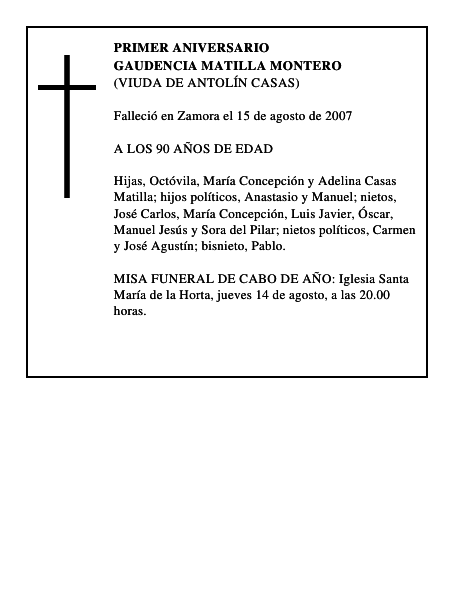 PRIMER ANIVERSARIO
GAUDENCIA MATILLA MONTERO
(VIUDA DE ANTOLÍN CASAS)

Falleció en Zamora el 15 de agosto de 2007

A LOS 90 AÑOS DE EDAD

Hijas, Octóvila, María Concepción y Adelina Casas Matilla; hijos políticos, Anastasio y Manuel; nietos, José Carlos, María Concepción, Luis Javier, Óscar, Manuel Jesús y Sora del Pilar; nietos políticos, Carmen y José Agustín; bisnieto, Pablo.

MISA FUNERAL DE CABO DE AÑO: Iglesia Santa María de la Horta, jueves 14 de agosto, a las 20.00 horas.